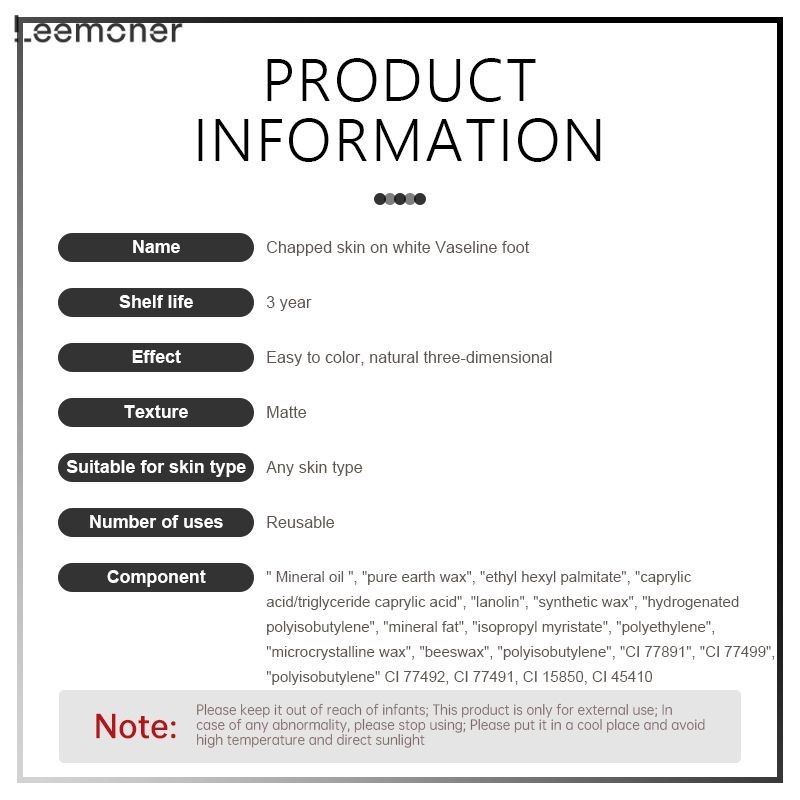 Leemoner

PRODUCT INFORMATION

| Name | Chapped skin on white Vaseline foot |
|---|---|
| Shelf life | 3 year |
| Effect | Easy to color, natural three-dimensional |
| Texture | Matte |
| Suitable for skin type | Any skin type |
| Number of uses | Reusable |
| Component | " Mineral oil ", "pure earth wax", "ethyl hexyl palmitate", "caprylic acid/triglyceride caprylic acid", "lanolin", "synthetic wax", "hydrogenated polyisobutylene", "mineral fat", "isopropyl myristate", "polyethylene", "microcrystalline wax", "beeswax", "polyisobutylene", "CI 77891", "CI 77499", "polyisobutylene" CI 77492, CI 77491, CI 15850, CI 45410 |

Note: Please keep it out of reach of infants; This product is only for external use; In case of any abnormality, please stop using; Please put it in a cool place and avoid high temperature and direct sunlight